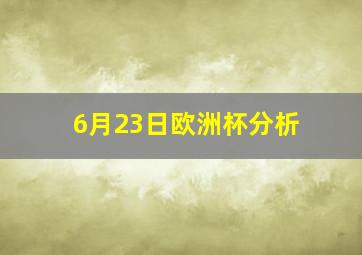 6月23日欧洲杯分析